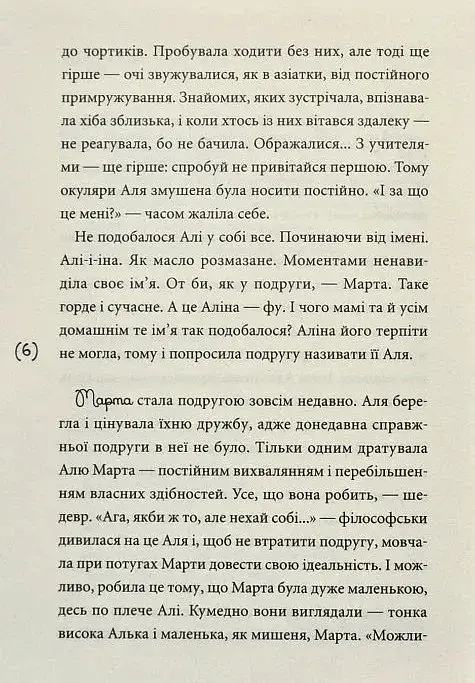 до чортиків. Пробувала ходити без них, але тоді ще гірше — очі звужувалися, як в азіатки, від постійного примружування. Знайомих, яких зустрічала, впізнавала хіба зблизька, і коли хтось із них вітався здалеку — не реагувала, бо не бачила. Ображалися... З учителями — ще гірше: спробуй не привітайся першою. Тому окуляри Аля змушена була носити постійно. «І за що це мені?» — часом жаліла себе.

Не подобалося Алі у собі все. Починаючи від імені. Алі-і-іна. Як масло розмазане. Моментами ненавиділа своє ім'я. От би, як у подруги, — Марта. Таке горде і сучасне. А це Аліна — фу. І чого мамі та й усім домашнім те ім'я так подобалося? Аліна його терпіти не могла, тому і попросила подругу називати її Аля.

(6)

Марта стала подругою зовсім недавно. Аля берегла і цінувала їхню дружбу, адже донедавна справжньої подруги в неї не було. Тільки одним дратувала Алю Марта — постійним вихвалянням і перебільшенням власних здібностей. Усе, що вона робить, — шедевр. «Ага, якби ж то, але нехай собі...» — філософськи дивилася на це Аля і, щоб не втратити подругу, мовчала при потугах Марти довести свою ідеальність. І можливо, робила це тому, що Марта була дуже маленькою, десь по плече Алі. Кумедно вони виглядали — тонка висока Алька і маленька, як мишеня, Марта. «Можли-